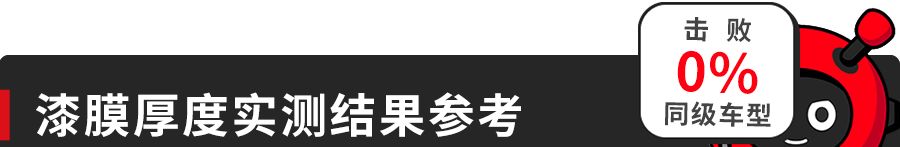 漆膜厚度实测结果参考

击败
0%
同级车型